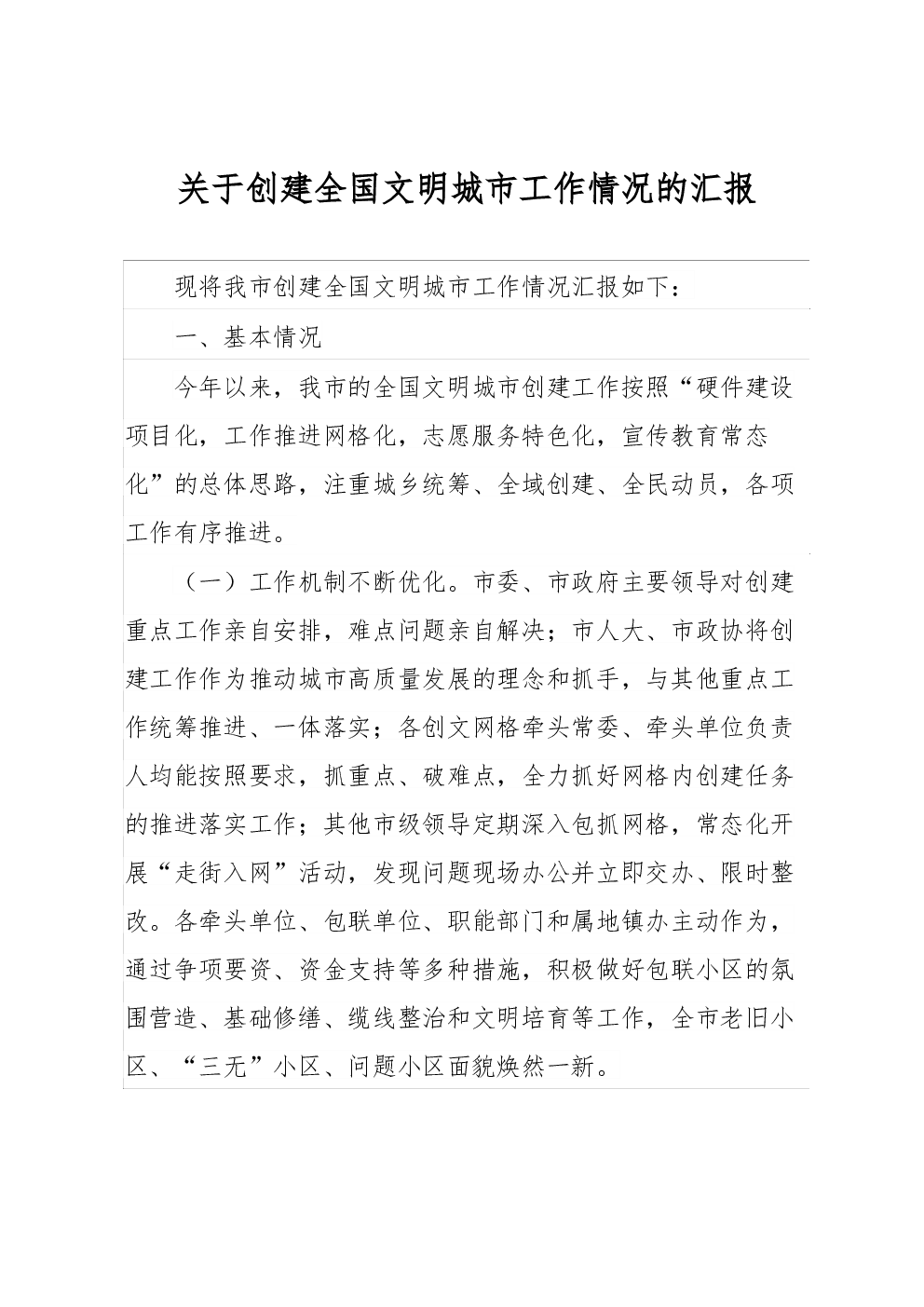 关于创建全国文明城市工作情况的汇报

现将我市创建全国文明城市工作情况汇报如下：

一、基本情况

今年以来，我市的全国文明城市创建工作按照“硬件建设项目化，工作推进网格化，志愿服务特色化，宣传教育常态化”的总体思路，注重城乡统筹、全域创建、全民动员，各项工作有序推进。

（一）工作机制不断优化。市委、市政府主要领导对创建重点工作亲自安排，难点问题亲自解决；市人大、市政协将创建工作作为推动城市高质量发展的理念和抓手，与其他重点工作统筹推进、一体落实；各创文网格牵头常委、牵头单位负责人均能按照要求，抓重点、破难点，全力抓好网格内创建任务的推进落实工作；其他市级领导定期深入包抓网格，常态化开展“走街入网”活动，发现问题现场办公并立即交办、限时整改。各牵头单位、包联单位、职能部门和属地镇办主动作为，通过争项要资、资金支持等多种措施，积极做好包联小区的氛围营造、基础修缮、缆线整治和文明培育等工作，全市老旧小区、“三无”小区、问题小区面貌焕然一新。